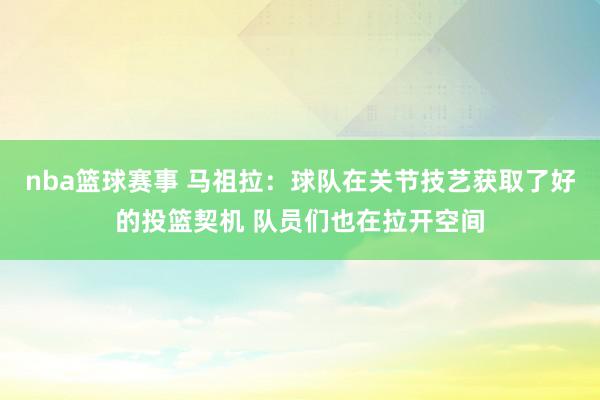 nba篮球赛事 马祖拉：球队在关节技艺获取了好的投篮契机 队员们也在拉开空间